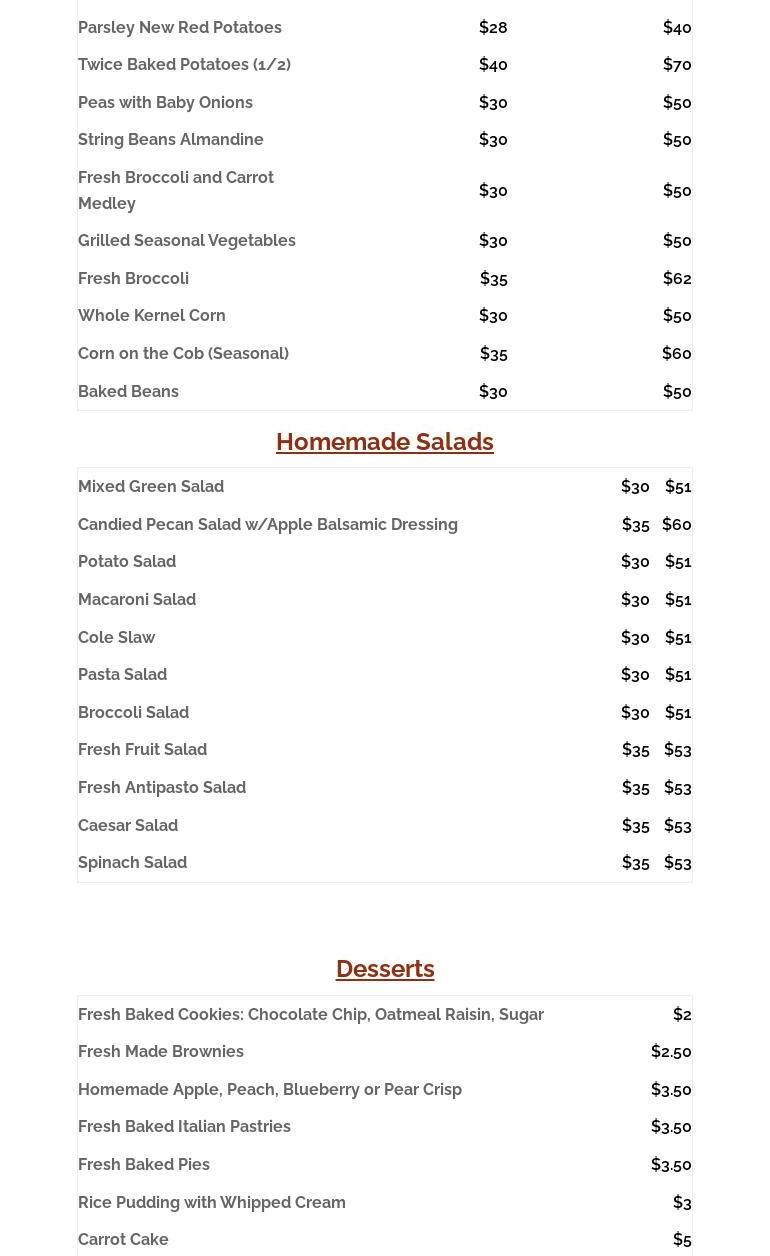 | | | |
|---|---|---|
| Parsley New Red Potatoes | \$28 | \$40 |
| Twice Baked Potatoes (1/2) | \$40 | \$70 |
| Peas with Baby Onions | \$30 | \$50 |
| String Beans Almandine | \$30 | \$50 |
| Fresh Broccoli and Carrot Medley | \$30 | \$50 |
| Grilled Seasonal Vegetables | \$30 | \$50 |
| Fresh Broccoli | \$35 | \$62 |
| Whole Kernel Corn | \$30 | \$50 |
| Corn on the Cob (Seasonal) | \$35 | \$60 |
| Baked Beans | \$30 | \$50 |

Homemade Salads

| | | |
|---|---|---|
| Mixed Green Salad | \$30 | \$51 |
| Candied Pecan Salad w/Apple Balsamic Dressing | \$35 | \$60 |
| Potato Salad | \$30 | \$51 |
| Macaroni Salad | \$30 | \$51 |
| Cole Slaw | \$30 | \$51 |
| Pasta Salad | \$30 | \$51 |
| Broccoli Salad | \$30 | \$51 |
| Fresh Fruit Salad | \$35 | \$53 |
| Fresh Antipasto Salad | \$35 | \$53 |
| Caesar Salad | \$35 | \$53 |
| Spinach Salad | \$35 | \$53 |

Desserts

| | |
|---|---|
| Fresh Baked Cookies: Chocolate Chip, Oatmeal Raisin, Sugar | \$2 |
| Fresh Made Brownies | \$2.50 |
| Homemade Apple, Peach, Blueberry or Pear Crisp | \$3.50 |
| Fresh Baked Italian Pastries | \$3.50 |
| Fresh Baked Pies | \$3.50 |
| Rice Pudding with Whipped Cream | \$3 |
| Carrot Cake | \$5 |